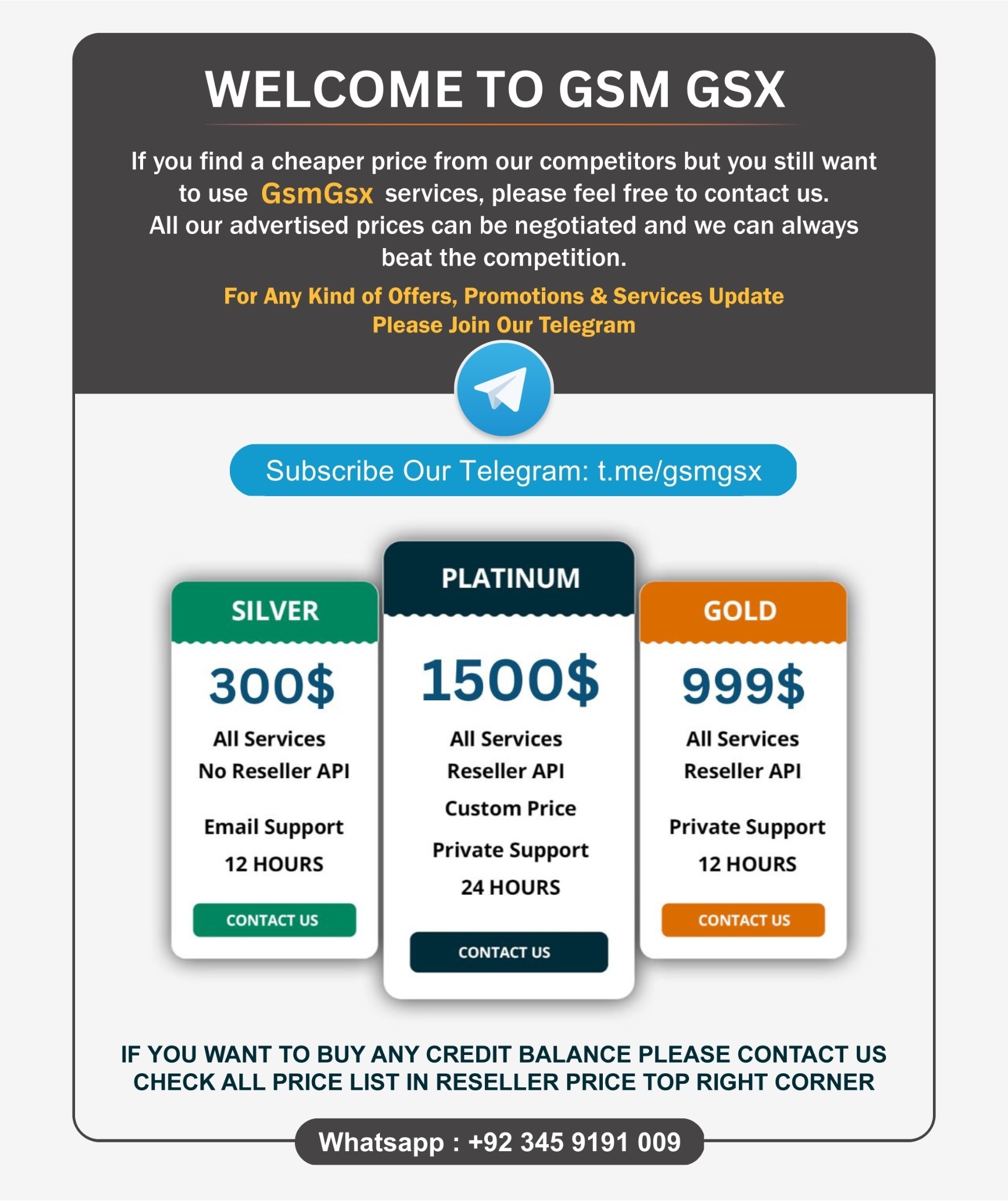 WELCOME TO GSM GSX

If you find a cheaper price from our competitors but you still want to use GsmGsx services, please feel free to contact us. All our advertised prices can be negotiated and we can always beat the competition.

For Any Kind of Offers, Promotions & Services Update Please Join Our Telegram

Subscribe Our Telegram: t.me/gsmgsx

SILVER
300$
All Services
No Reseller API
Email Support
12 HOURS
CONTACT US

PLATINUM
1500$
All Services
Reseller API
Custom Price
Private Support
24 HOURS
CONTACT US

GOLD
999$
All Services
Reseller API
Private Support
12 HOURS
CONTACT US

IF YOU WANT TO BUY ANY CREDIT BALANCE PLEASE CONTACT US
CHECK ALL PRICE LIST IN RESELLER PRICE TOP RIGHT CORNER

Whatsapp : +92 345 9191 009